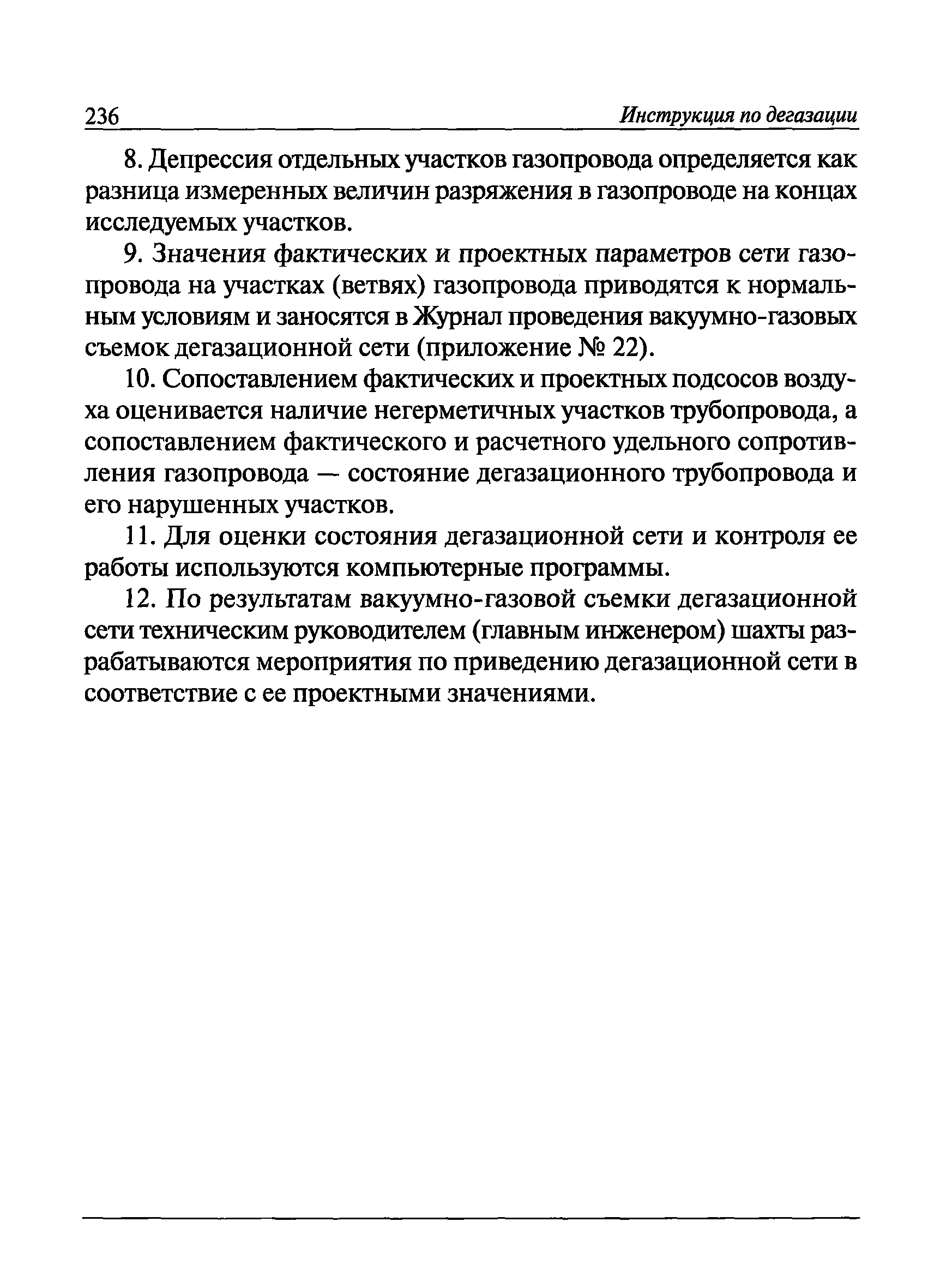 236 Инструкция по дегазации

8. Депрессия отдельных участков газопровода определяется как разница измеренных величин разряжения в газопроводе на концах исследуемых участков.

9. Значения фактических и проектных параметров сети газопровода на участках (ветвях) газопровода приводятся к нормальным условиям и заносятся в Журнал проведения вакуумно-газовых съемок дегазационной сети (приложение № 22).

10. Сопоставлением фактических и проектных подсосов воздуха оценивается наличие негерметичных участков трубопровода, а сопоставлением фактического и расчетного удельного сопротивления газопровода — состояние дегазационного трубопровода и его нарушенных участков.

11. Для оценки состояния дегазационной сети и контроля ее работы используются компьютерные программы.

12. По результатам вакуумно-газовой съемки дегазационной сети техническим руководителем (главным инженером) шахты разрабатываются мероприятия по приведению дегазационной сети в соответствие с ее проектными значениями.